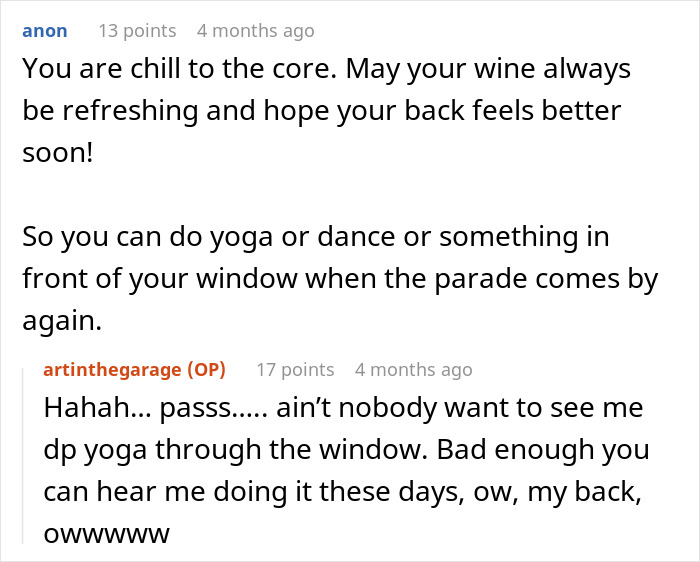 anon 13 points 4 months ago

You are chill to the core. May your wine always be refreshing and hope your back feels better soon!

So you can do yoga or dance or something in front of your window when the parade comes by again.

artinthegarage (OP) 17 points 4 months ago

Hahah... passs..... ain't nobody want to see me dp yoga through the window. Bad enough you can hear me doing it these days, ow, my back, owwwww